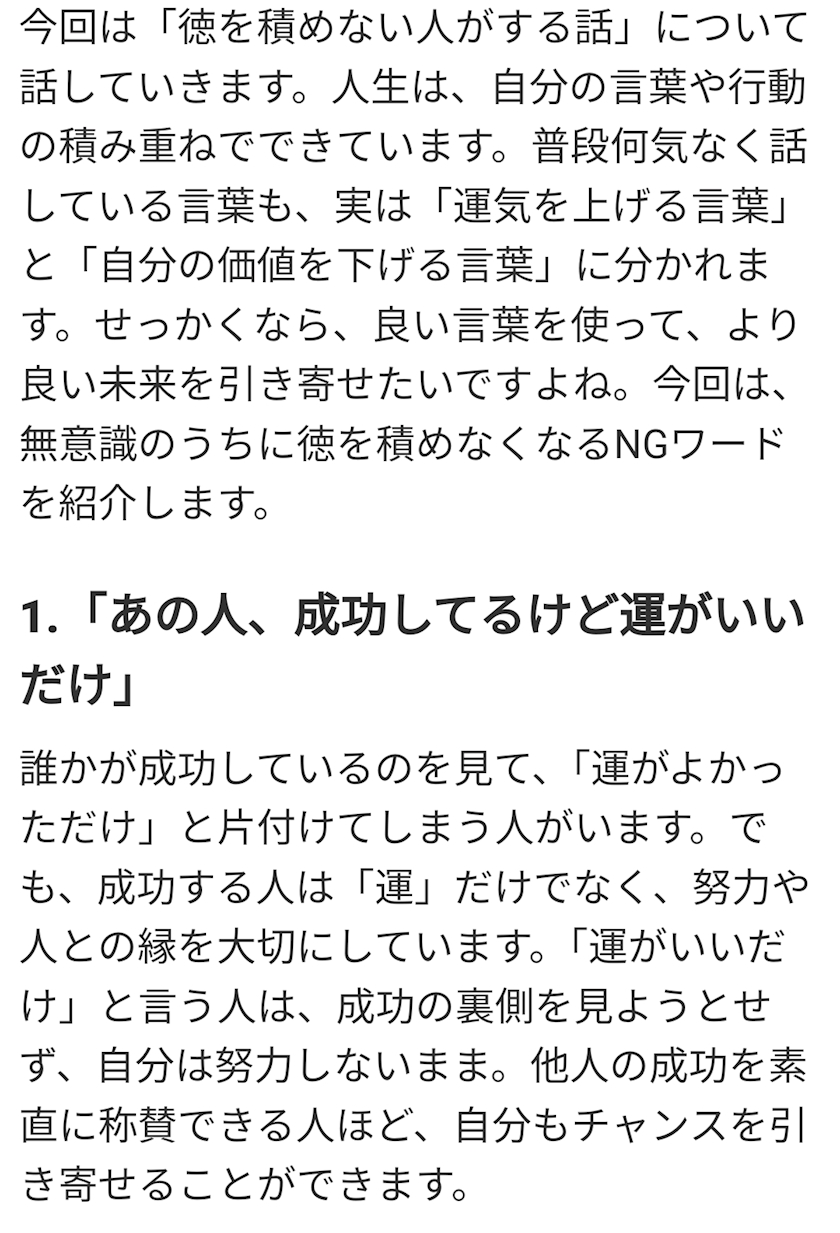 今回は「徳を積めない人がする話」について話していきます。人生は、自分の言葉や行動の積み重ねでできています。普段何気なく話している言葉も、実は「運気を上げる言葉」と「自分の価値を下げる言葉」に分かれます。せっかくなら、良い言葉を使って、より良い未来を引き寄せたいですよね。今回は、無意識のうちに徳を積めなくなるNGワードを紹介します。

1.「あの人、成功してるけど運がいいだけ」

誰かが成功しているのを見て、「運がよかっただけ」と片付けてしまう人がいます。でも、成功する人は「運」だけでなく、努力や人との縁を大切にしています。「運がいいだけ」と言う人は、成功の裏側を見ようとせず、自分は努力しないまま。他人の成功を素直に称賛できる人ほど、自分もチャンスを引き寄せることができます。